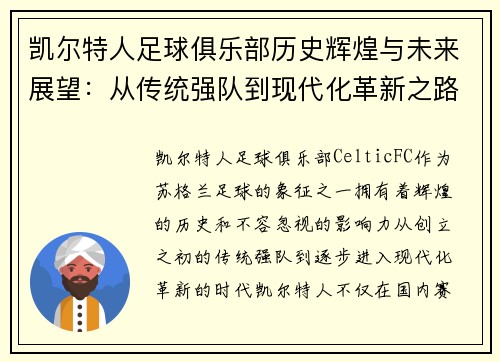 凯尔特人足球俱乐部历史辉煌与未来展望：从传统强队到现代化革新之路

凯尔特人足球俱乐部CelticFC作为苏格兰足球的象征之一拥有着辉煌的历史和不容忽视的影响力从创立之初的传统强队到逐步进入现代化革新的时代凯尔特人不仅在国内赛